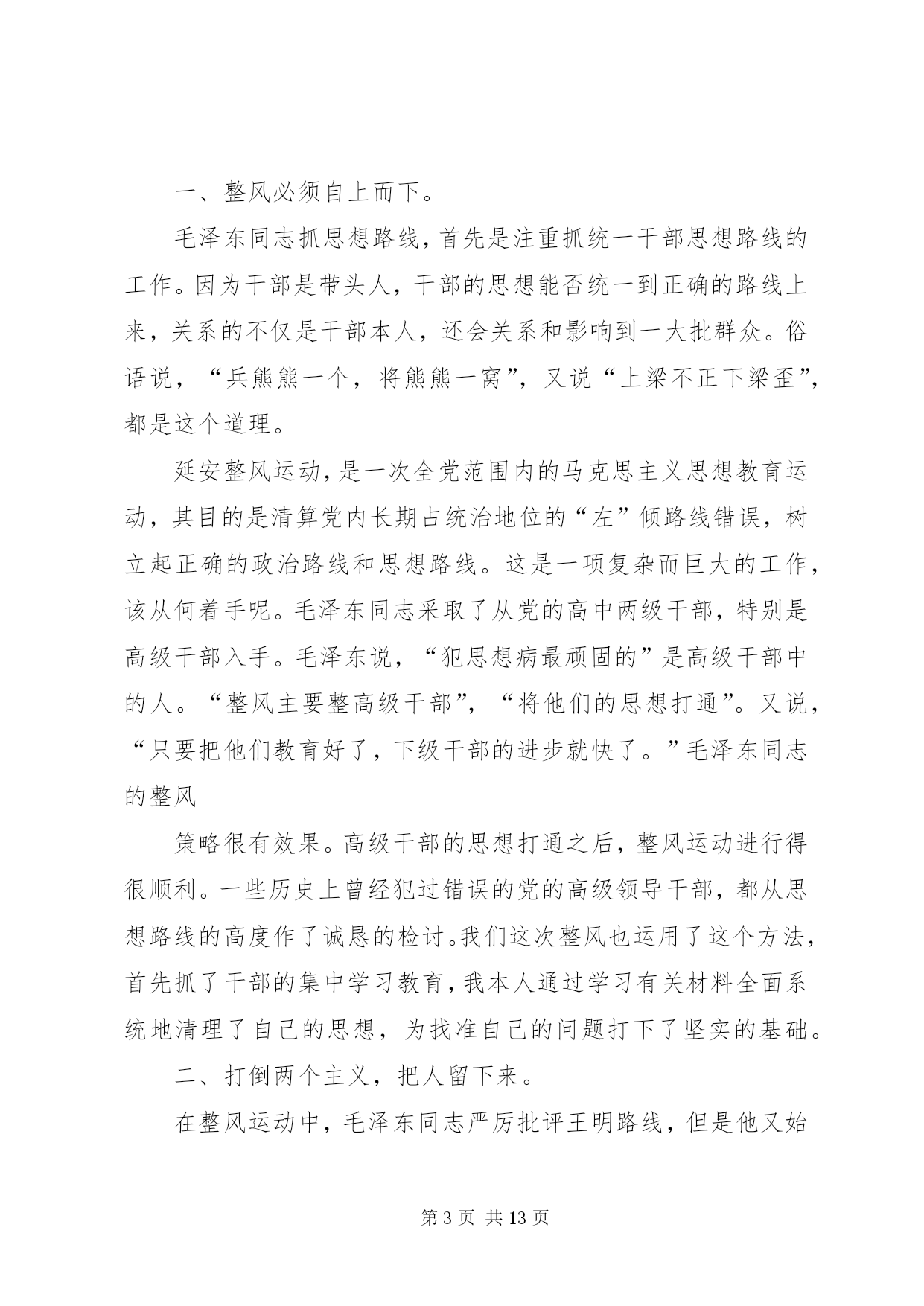 一、整风必须自上而下。

毛泽东同志抓思想路线，首先是注重抓统一干部思想路线的工作。因为干部是带头人，干部的思想能否统一到正确的路线上来，关系的不仅是干部本人，还会关系和影响到一大批群众。俗语说，“兵熊熊一个，将熊熊一窝”，又说“上梁不正下梁歪”，都是这个道理。

延安整风运动，是一次全党范围内的马克思主义思想教育运动，其目的是清算党内长期占统治地位的“左”倾路线错误，树立起正确的政治路线和思想路线。这是一项复杂而巨大的工作，该从何着手呢。毛泽东同志采取了从党的高中两级干部，特别是高级干部入手。毛泽东说，“犯思想病最顽固的”是高级干部中的人。“整风主要整高级干部”，“将他们的思想打通”。又说，“只要把他们教育好了，下级干部的进步就快了。”毛泽东同志的整风

策略很有效果。高级干部的思想打通之后，整风运动进行得很顺利。一些历史上曾经犯过错误的党的高级领导干部，都从思想路线的高度作了诚恳的检讨。我们这次整风也运用了这个方法，首先抓了干部的集中学习教育，我本人通过学习有关材料全面系统地清理了自己的思想，为找准自己的问题打下了坚实的基础。

二、打倒两个主义，把人留下来。

在整风运动中，毛泽东同志严厉批评王明路线，但是他又始

第 3 页 共 13 页